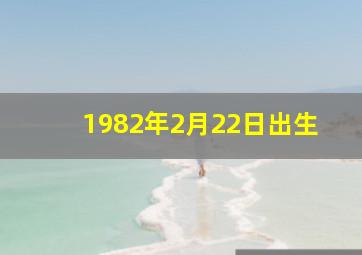 1982年2月22日出生